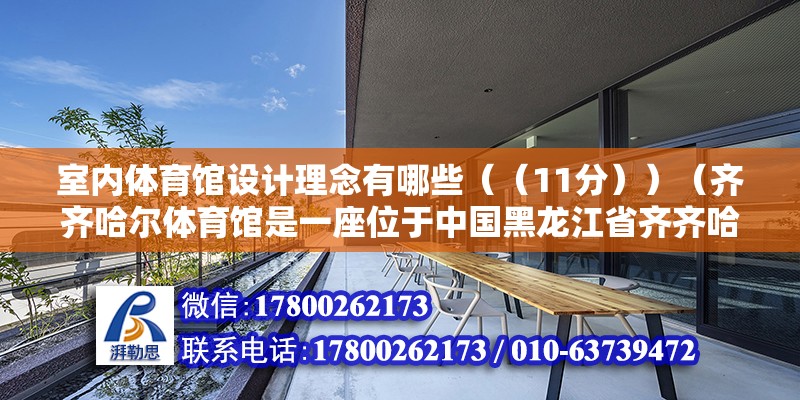 室内体育馆设计理念有哪些（（11分））（齐齐哈尔体育馆是一座位于中国黑龙江省齐齐哈

湃勒思

微信:17800262173

联系电话:17800262173 / 010-63739472